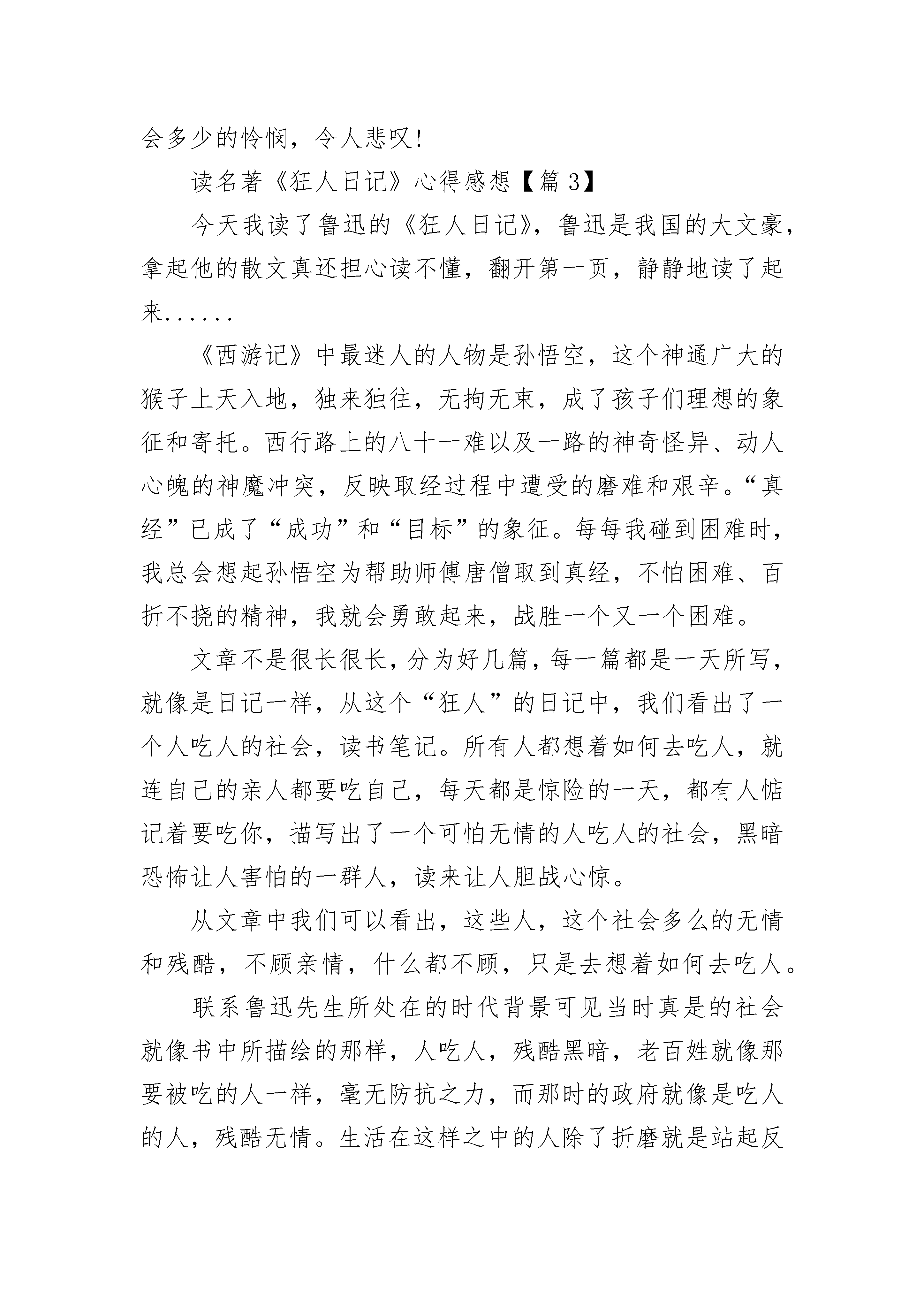 会多少的怜悯，令人悲叹!

读名著《狂人日记》心得感想【篇 3】

今天我读了鲁迅的《狂人日记》，鲁迅是我国的大文豪，拿起他的散文真还担心读不懂，翻开第一页，静静地读了起来......

《西游记》中最迷人的人物是孙悟空，这个神通广大的猴子上天入地，独来独往，无拘无束，成了孩子们理想的象征和寄托。西行路上的八十一难以及一路的神奇怪异、动人心魄的神魔冲突，反映取经过程中遭受的磨难和艰辛。“真经”已成了“成功”和“目标”的象征。每每我碰到困难时，我总会想起孙悟空为帮助师傅唐僧取到真经，不怕困难、百折不挠的精神，我就会勇敢起来，战胜一个又一个困难。

文章不是很长很长，分为好几篇，每一篇都是一天所写，就像是日记一样，从这个“狂人”的日记中，我们看出了一个人吃人的社会，读书笔记。所有人都想着如何去吃人，就连自己的亲人都要吃自己，每天都是惊险的一天，都有人惦记着要吃你，描写出了一个可怕无情的人吃人的社会，黑暗恐怖让人害怕的一群人，读来让人胆战心惊。

从文章中我们可以看出，这些人，这个社会多么的无情和残酷，不顾亲情，什么都不顾，只是去想着如何去吃人。

联系鲁迅先生所处在的时代背景可见当时真是的社会就像书中所描绘的那样，人吃人，残酷黑暗，老百姓就像那要被吃的人一样，毫无防抗之力，而那时的政府就像是吃人的人，残酷无情。生活在这样之中的人除了折磨就是站起反